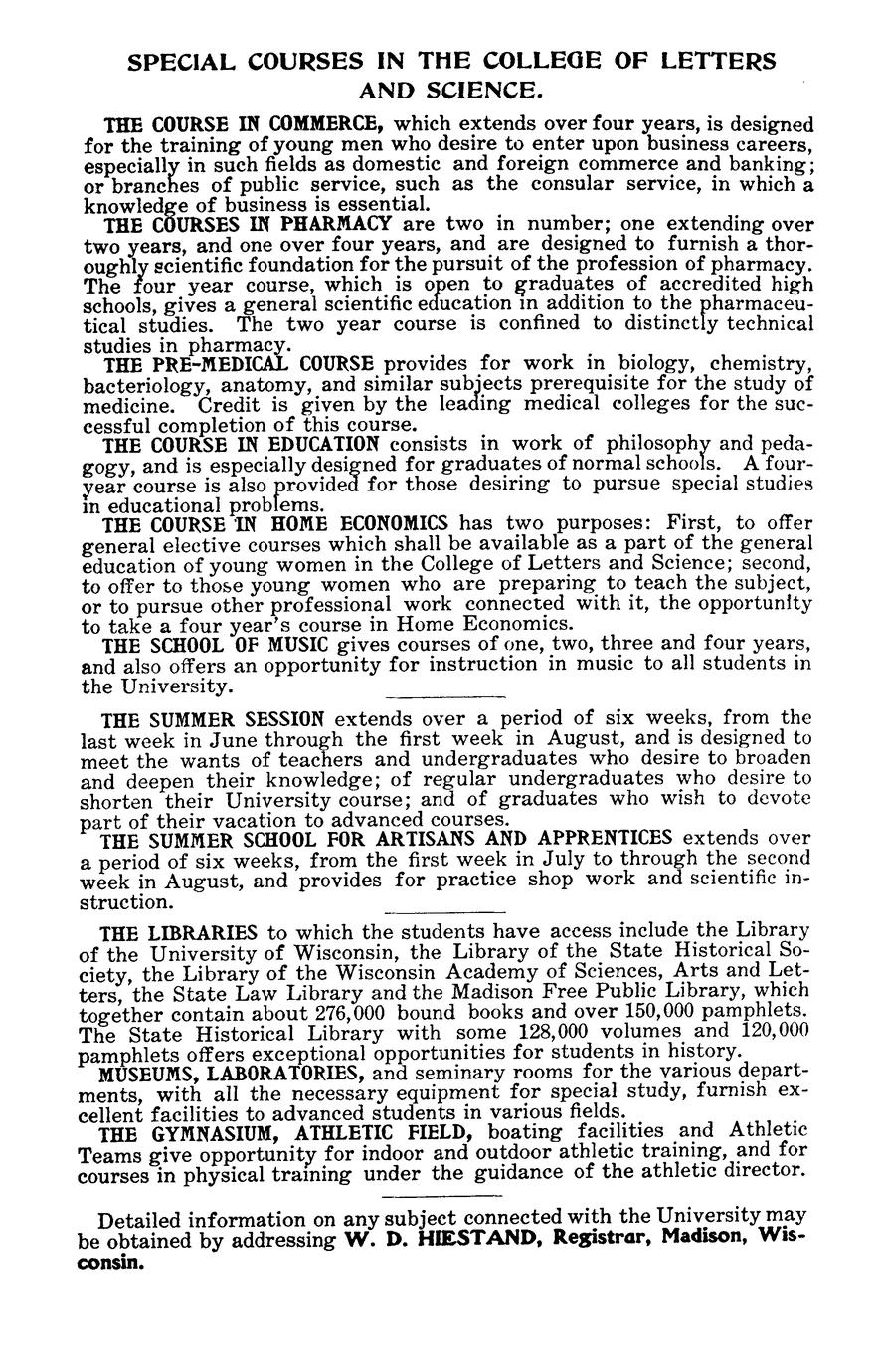 SPECIAL COURSES IN THE COLLEGE OF LETTERS AND SCIENCE.

THE COURSE IN COMMERCE, which extends over four years, is designed for the training of young men who desire to enter upon business careers, especially in such fields as domestic and foreign commerce and banking; or branches of public service, such as the consular service, in which a knowledge of business is essential.

THE COURSES IN PHARMACY are two in number; one extending over two years, and one over four years, and are designed to furnish a thoroughly scientific foundation for the pursuit of the profession of pharmacy. The four year course, which is open to graduates of accredited high schools, gives a general scientific education in addition to the pharmaceutical studies. The two year course is confined to distinctly technical studies in pharmacy.

THE PRE-MEDICAL COURSE provides for work in biology, chemistry, bacteriology, anatomy, and similar subjects prerequisite for the study of medicine. Credit is given by the leading medical colleges for the successful completion of this course.

THE COURSE IN EDUCATION consists in work of philosophy and pedagogy, and is especially designed for graduates of normal schools. A four-year course is also provided for those desiring to pursue special studies in educational problems.

THE COURSE IN HOME ECONOMICS has two purposes: First, to offer general elective courses which shall be available as a part of the general education of young women in the College of Letters and Science; second, to offer to those young women who are preparing to teach the subject, or to pursue other professional work connected with it, the opportunity to take a four year's course in Home Economics.

THE SCHOOL OF MUSIC gives courses of one, two, three and four years, and also offers an opportunity for instruction in music to all students in the University.

THE SUMMER SESSION extends over a period of six weeks, from the last week in June through the first week in August, and is designed to meet the wants of teachers and undergraduates who desire to broaden and deepen their knowledge; of regular undergraduates who desire to shorten their University course; and of graduates who wish to devote part of their vacation to advanced courses.

THE SUMMER SCHOOL FOR ARTISANS AND APPRENTICES extends over a period of six weeks, from the first week in July to through the second week in August, and provides for practice shop work and scientific instruction.

THE LIBRARIES to which the students have access include the Library of the University of Wisconsin, the Library of the State Historical Society, the Library of the Wisconsin Academy of Sciences, Arts and Letters, the State Law Library and the Madison Free Public Library, which together contain about 276,000 bound books and over 150,000 pamphlets. The State Historical Library with some 128,000 volumes and 120,000 pamphlets offers exceptional opportunities for students in history.

MUSEUMS, LABORATORIES, and seminary rooms for the various departments, with all the necessary equipment for special study, furnish excellent facilities to advanced students in various fields.

THE GYMNASIUM, ATHLETIC FIELD, boating facilities and Athletic Teams give opportunity for indoor and outdoor athletic training, and for courses in physical training under the guidance of the athletic director.

Detailed information on any subject connected with the University may be obtained by addressing W. D. HIESTAND, Registrar, Madison, Wisconsin.